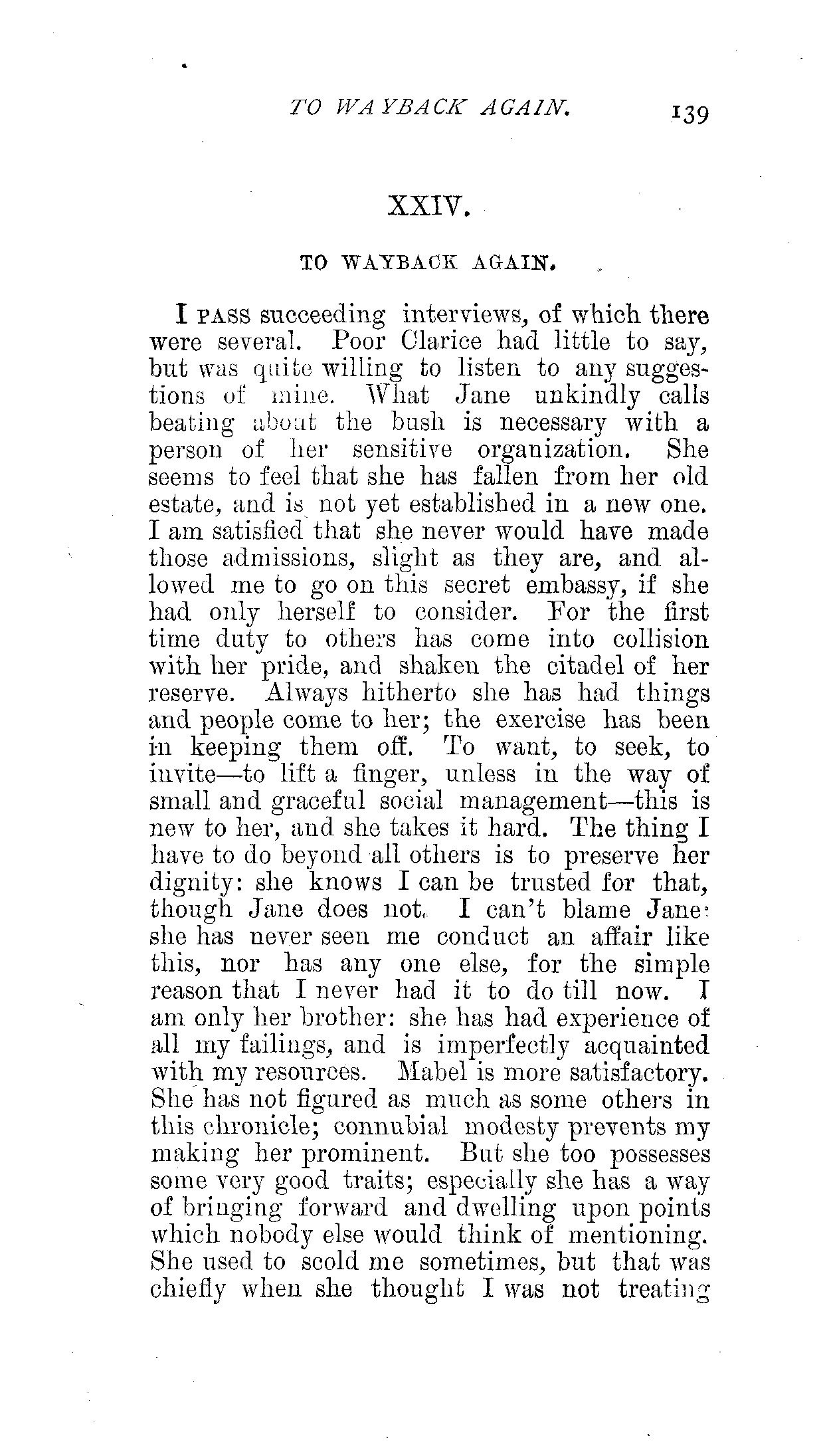 TO WAYBACK AGAIN. 139

XXIV.

TO WAYBACK AGAIN.

I PASS succeeding interviews, of which there were several. Poor Clarice had little to say, but was quite willing to listen to any suggestions of mine. What Jane unkindly calls beating about the bush is necessary with a person of her sensitive organization. She seems to feel that she has fallen from her old estate, and is not yet established in a new one. I am satisfied that she never would have made those admissions, slight as they are, and allowed me to go on this secret embassy, if she had only herself to consider. For the first time duty to others has come into collision with her pride, and shaken the citadel of her reserve. Always hitherto she has had things and people come to her; the exercise has been in keeping them off. To want, to seek, to invite—to lift a finger, unless in the way of small and graceful social management—this is new to her, and she takes it hard. The thing I have to do beyond all others is to preserve her dignity: she knows I can be trusted for that, though Jane does not. I can't blame Jane: she has never seen me conduct an affair like this, nor has any one else, for the simple reason that I never had it to do till now. I am only her brother: she has had experience of all my failings, and is imperfectly acquainted with my resources. Mabel is more satisfactory. She has not figured as much as some others in this chronicle; connubial modesty prevents my making her prominent. But she too possesses some very good traits; especially she has a way of bringing forward and dwelling upon points which nobody else would think of mentioning. She used to scold me sometimes, but that was chiefly when she thought I was not treating